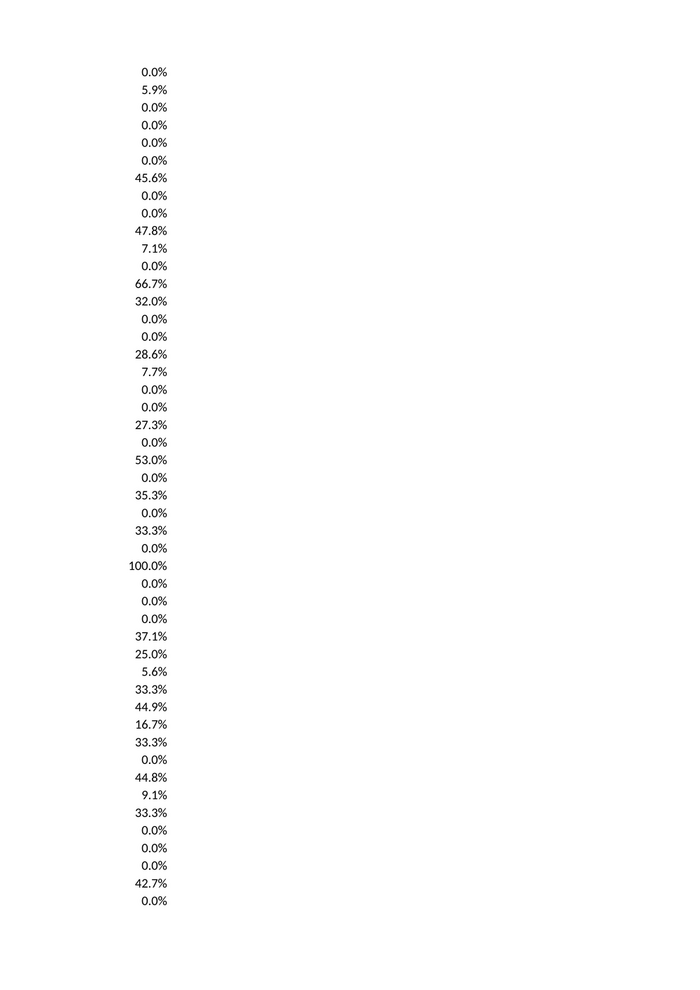 0.0%
5.9%
0.0%
0.0%
0.0%
0.0%
45.6%
0.0%
0.0%
47.8%
7.1%
0.0%
66.7%
32.0%
0.0%
0.0%
28.6%
7.7%
0.0%
0.0%
27.3%
0.0%
53.0%
0.0%
35.3%
0.0%
33.3%
0.0%
100.0%
0.0%
0.0%
0.0%
37.1%
25.0%
5.6%
33.3%
44.9%
16.7%
33.3%
0.0%
44.8%
9.1%
33.3%
0.0%
0.0%
0.0%
42.7%
0.0%